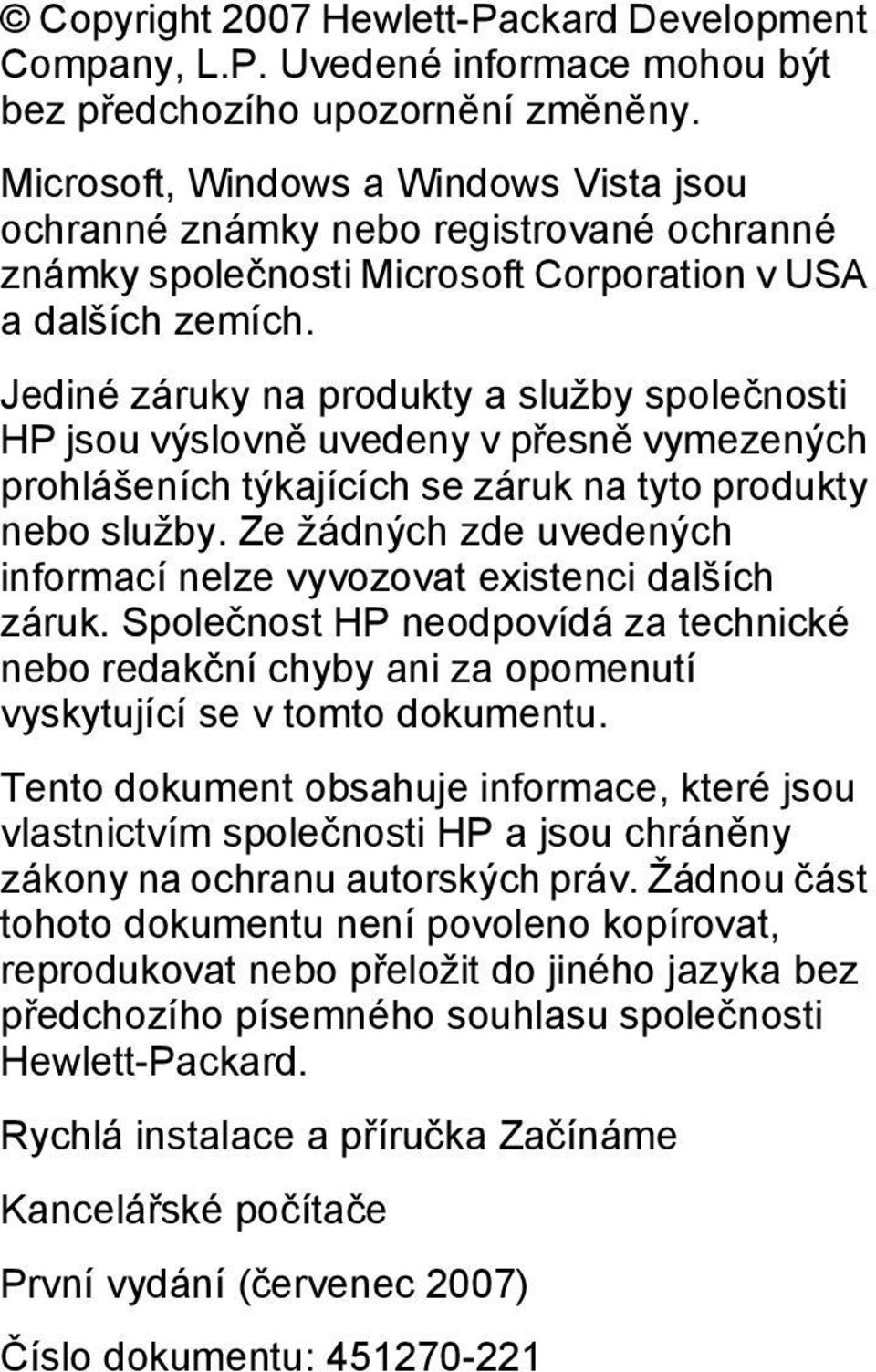 © Copyright 2007 Hewlett-Packard Development Company, L.P. Uvedené informace mohou být bez předchozího upozornění změněny.

Microsoft, Windows a Windows Vista jsou ochranné známky nebo registrované ochranné známky společnosti Microsoft Corporation v USA a dalších zemích.

Jediné záruky na produkty a služby společnosti HP jsou výslovně uvedeny v přesně vymezených prohlášeních týkajících se záruk na tyto produkty nebo služby. Ze žádných zde uvedených informací nelze vyvozovat existenci dalších záruk. Společnost HP neodpovídá za technické nebo redakční chyby ani za opomenutí vyskytující se v tomto dokumentu.

Tento dokument obsahuje informace, které jsou vlastnictvím společnosti HP a jsou chráněny zákony na ochranu autorských práv. Žádnou část tohoto dokumentu není povoleno kopírovat, reprodukovat nebo přeložit do jiného jazyka bez předchozího písemného souhlasu společnosti Hewlett-Packard.

Rychlá instalace a příručka Začínáme

Kancelářské počítače

První vydání (červenec 2007)

Číslo dokumentu: 451270-221